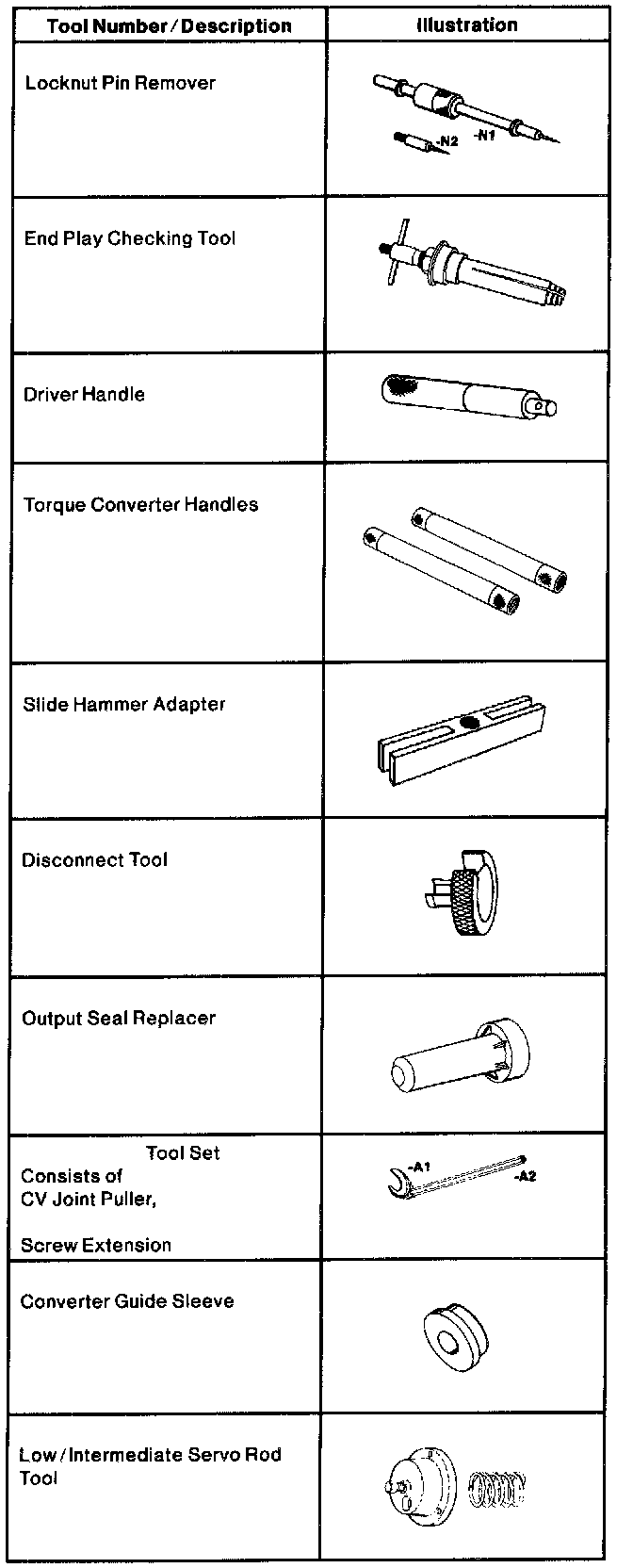 | Tool Number / Description | Illustration |
|---|---|
| Locknut Pin Remover | -N2 -N1 |
| End Play Checking Tool | |
| Driver Handle | |
| Torque Converter Handles | |
| Slide Hammer Adapter | |
| Disconnect Tool | |
| Output Seal Replacer | |
| Tool Set Consists of CV Joint Puller, Screw Extension | -A1 -A2 |
| Converter Guide Sleeve | |
| Low / Intermediate Servo Rod Tool | |